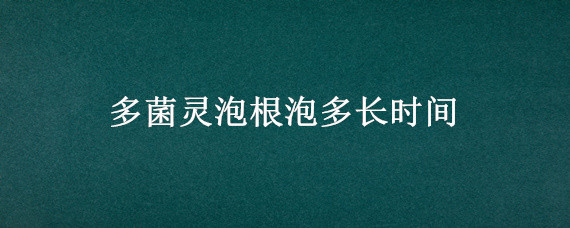 多菌灵泡根泡多长时间